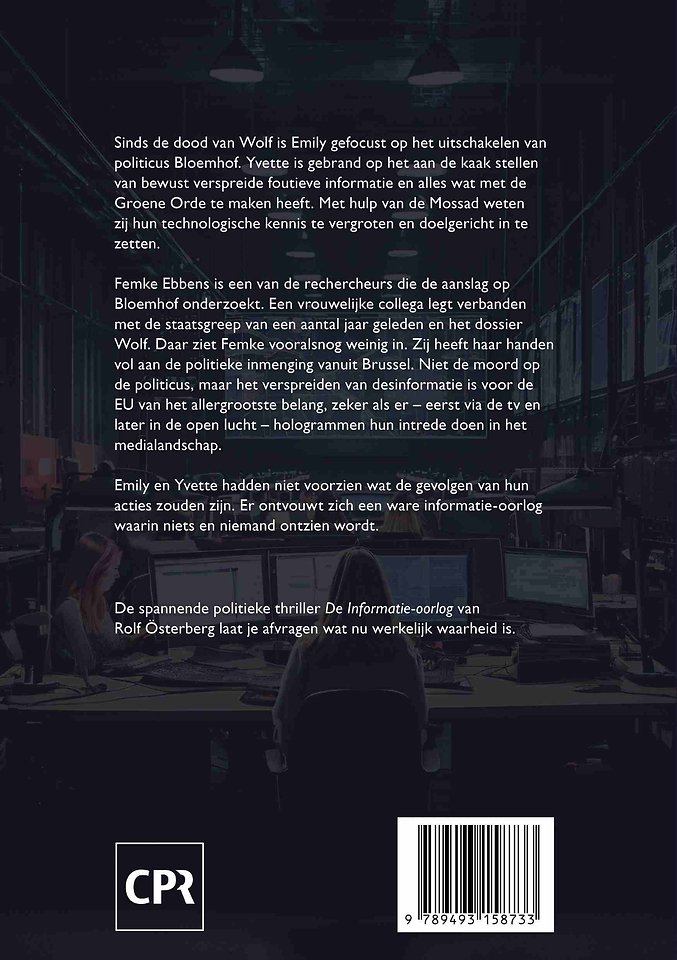 Sinds de dood van Wolf is Emily gefocust op het uitschakelen van politicus Bloemhof. Yvette is gebrand op het aan de kaak stellen van bewust verspreide foutieve informatie en alles wat met de Groene Orde te maken heeft. Met hulp van de Mossad weten zij hun technologische kennis te vergroten en doelgericht in te zetten.

Femke Ebbens is een van de rechercheurs die de aanslag op Bloemhof onderzoekt. Een vrouwelijke collega legt verbanden met de staatsgreep van een aantal jaar geleden en het dossier Wolf. Daar ziet Femke vooralsnog weinig in. Zij heeft haar handen vol aan de politieke inmenging vanuit Brussel. Niet de moord op de politicus, maar het verspreiden van desinformatie is voor de EU van het allergrootste belang, zeker als er – eerst via de tv en later in de open lucht – hologrammen hun intrede doen in het medialandschap.

Emily en Yvette hadden niet voorzien wat de gevolgen van hun acties zouden zijn. Er ontvouwt zich een ware informatie-oorlog waarin niets en niemand ontzien wordt.

De spannende politieke thriller De Informatie-oorlog van Rolf Österberg laat je afvragen wat nu werkelijk waarheid is.

CPR

9 789493 158733